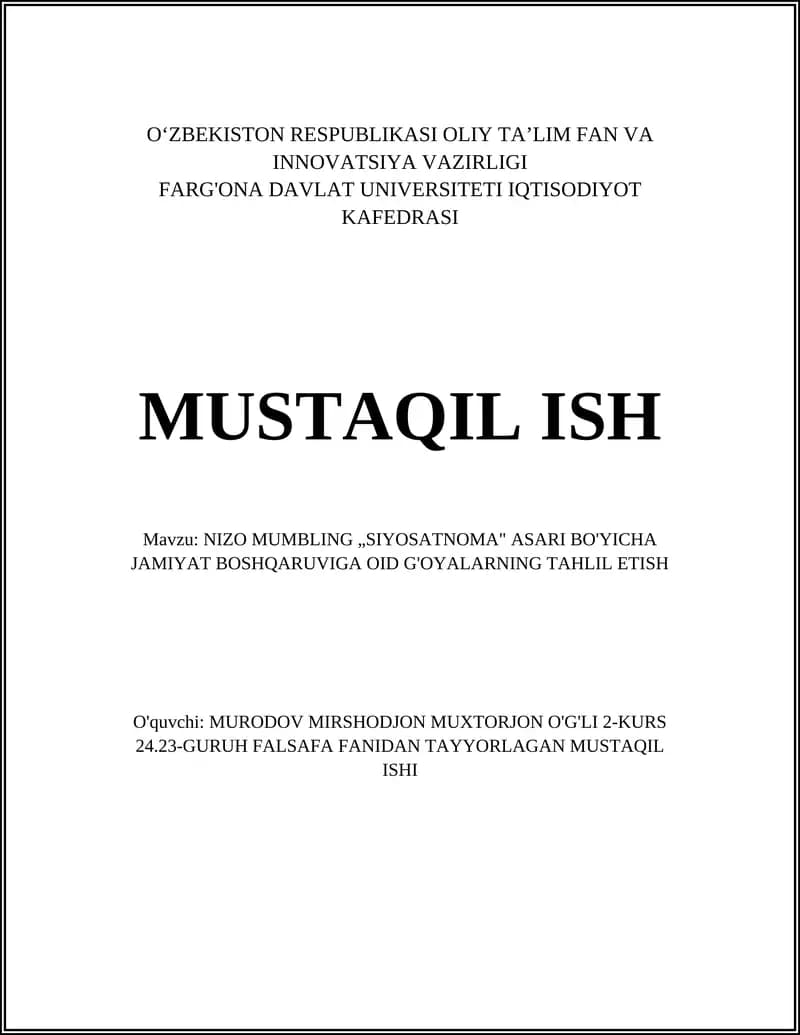 O‘ZBEKISTON RESPUBLIKASI OLIY TA’LIM FAN VA INNOVATSIYA VAZIRLIGI
FARG'ONA DAVLAT UNIVERSITETI IQTISODIYOT KAFEDRASI

MUSTAQIL ISH

Mavzu: NIZO MUMBLING „SIYOSATNOMA" ASARI BO'YICHA JAMIYAT BOSHQARUVIGA OID G'OYALARNING TAHLIL ETISH

O'quvchi: MURODOV MIRSHODJON MUXTORJON O'G'LI 2-KURS 24.23-GURUH FALSAFA FANIDAN TAYYORLAGAN MUSTAQIL ISHI